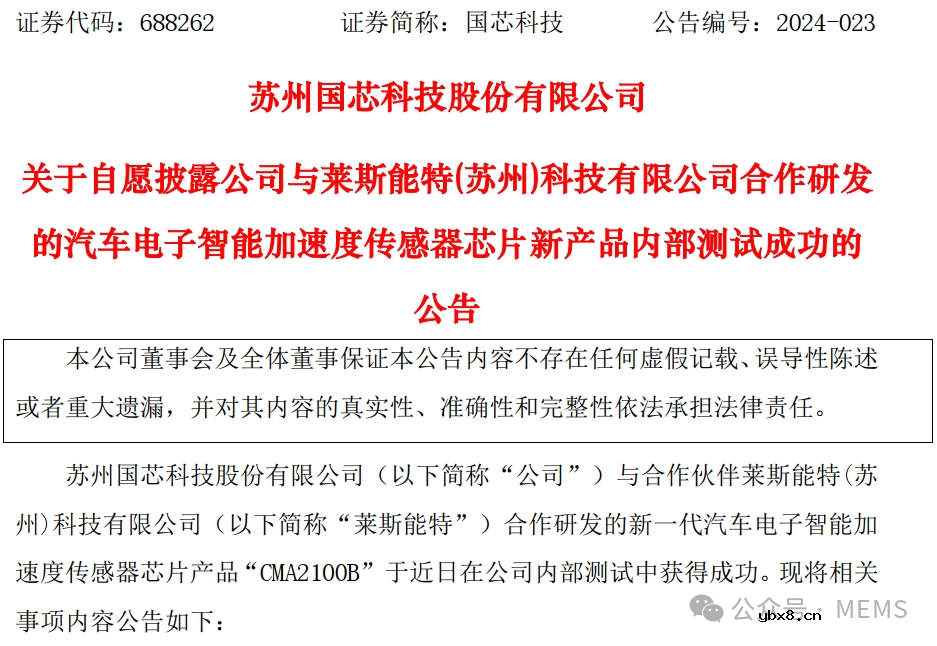 证券代码：688262　　　证券简称：国芯科技　　　公告编号：2024-023

苏州国芯科技股份有限公司

关于自愿披露公司与莱斯能特(苏州)科技有限公司合作研发的汽车电子智能加速度传感器芯片新产品内部测试成功的公告

本公司董事会及全体董事保证本公告内容不存在任何虚假记载、误导性陈述或者重大遗漏，并对其内容的真实性、准确性和完整性依法承担法律责任。

苏州国芯科技股份有限公司（以下简称“公司”）与合作伙伴莱斯能特(苏州)科技有限公司（以下简称“莱斯能特”）合作研发的新一代汽车电子智能加速度传感器芯片产品“CMA2100B”于近日在公司内部测试中获得成功。现将相关事项内容公告如下：

公众号 · MEMS

ybx8.cn